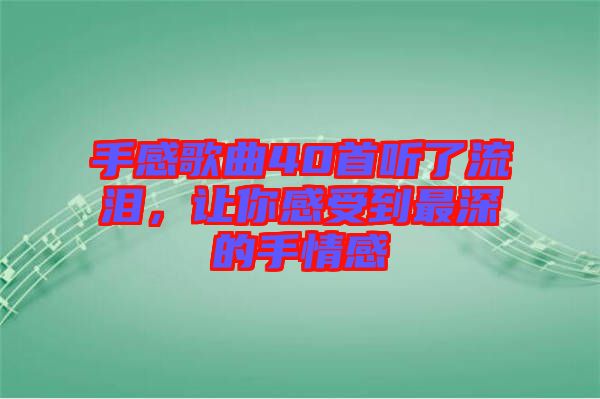 手感歌曲40首听了流泪，让你感受到最深的手情感